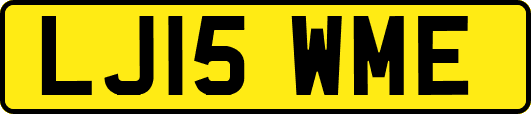 LJ15 WME